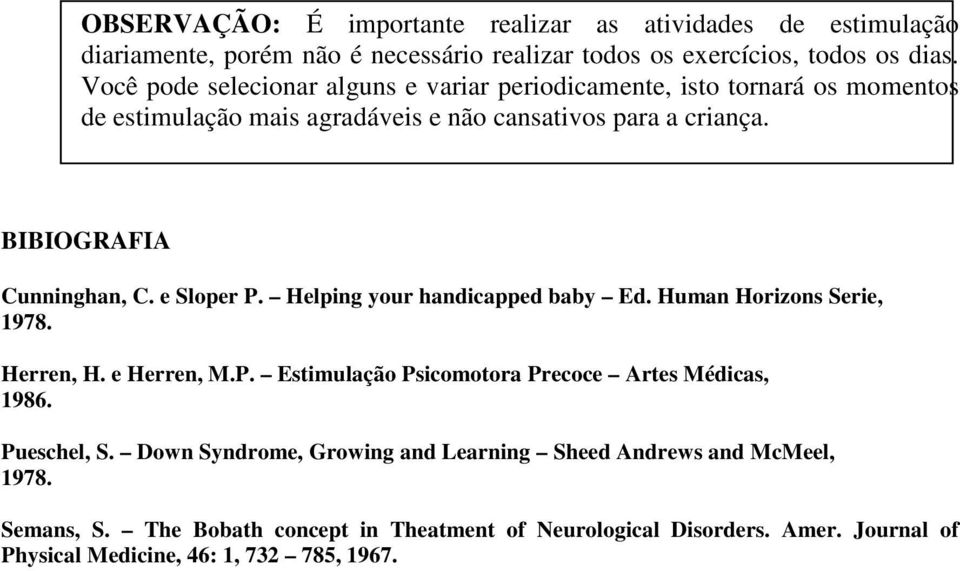 OBSERVAÇÃO: É importante realizar as atividades de estimulação diariamente, porém não é necessário realizar todos os exercícios, todos os dias. Você pode selecionar alguns e variar periodicamente, isto tornará os momentos de estimulação mais agradáveis e não cansativos para a criança.

BIBIOGRAFIA

Cunninghan, C. e Sloper P. – Helping your handicapped baby – Ed. Human Horizons Serie, 1978.

Herren, H. e Herren, M.P. – Estimulação Psicomotora Precoce – Artes Médicas, 1986.

Pueschel, S. – Down Syndrome, Growing and Learning – Sheed Andrews and McMeel, 1978.

Semans, S. – The Bobath concept in Theatment of Neurological Disorders. Amer. Journal of Physical Medicine, 46: 1, 732 – 785, 1967.